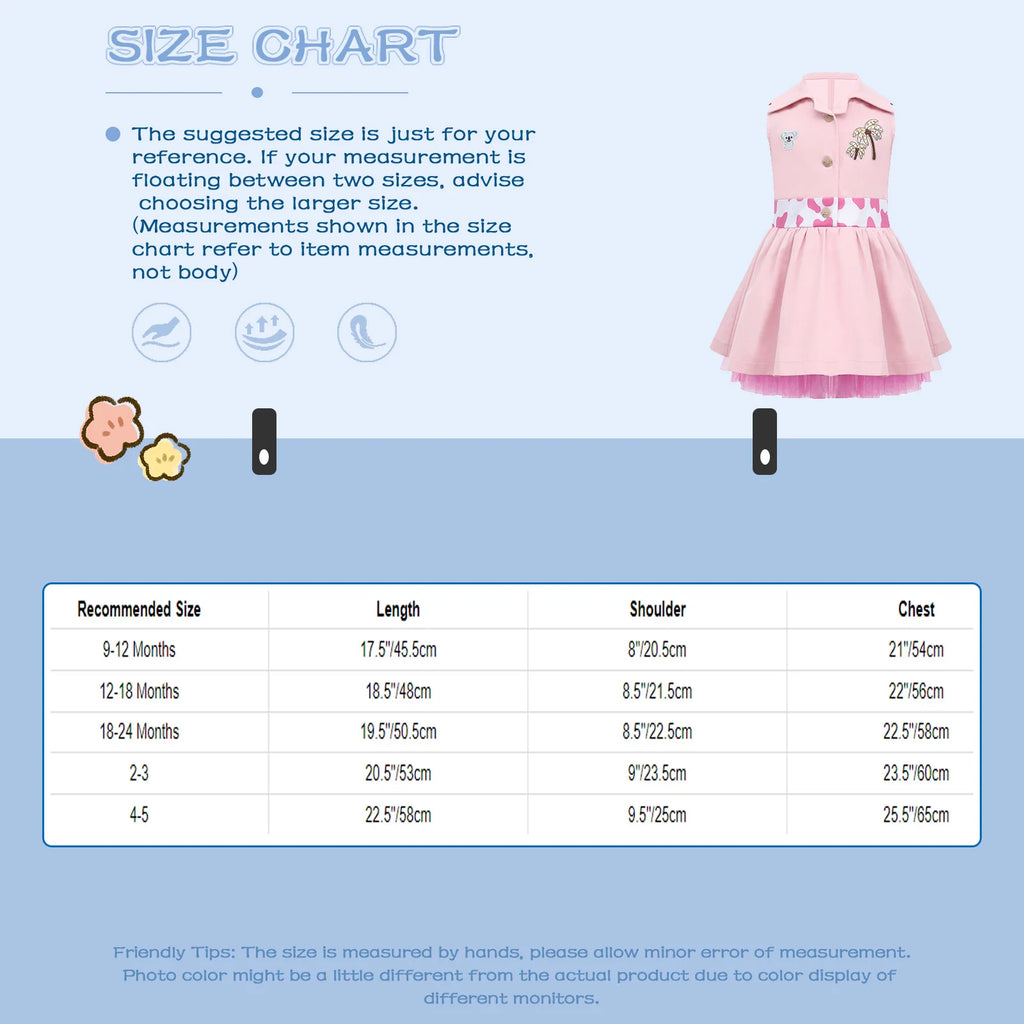 SIZE CHART

The suggested size is just for your reference. If your measurement is floating between two sizes, advise choosing the larger size. (Measurements shown in the size chart refer to item measurements, not body)

| Recommended Size | Length | Shoulder | Chest |
|---|---|---|---|
| 9-12 Months | 17.5"/45.5cm | 8"/20.5cm | 21"/54cm |
| 12-18 Months | 18.5"/48cm | 8.5"/21.5cm | 22"/56cm |
| 18-24 Months | 19.5"/50.5cm | 8.5"/22.5cm | 22.5"/58cm |
| 2-3 | 20.5"/53cm | 9"/23.5cm | 23.5"/60cm |
| 4-5 | 22.5"/58cm | 9.5"/25cm | 25.5"/65cm |

Friendly Tips: The size is measured by hands, please allow minor error of measurement. Photo color might be a little different from the actual product due to color display of different monitors.